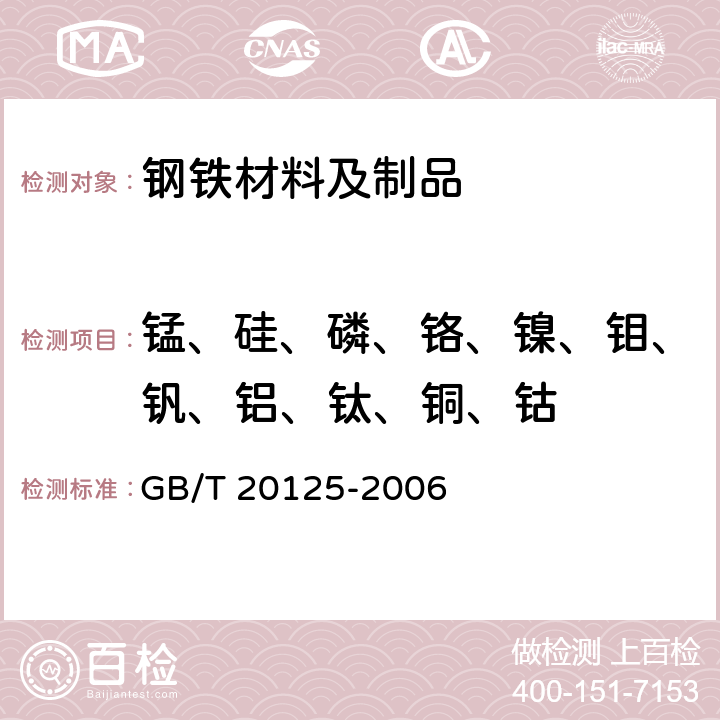 MA CNAS AC ilac-MRA

检测对象：钢铁材料及制品

检测项目：锰、硅、磷、铬、镍、钼、钒、铝、钛、铜、钴

检测标准：GB/T 20125-2006

百检
Baijiantest.com

做检测 上百检
400-151-7153